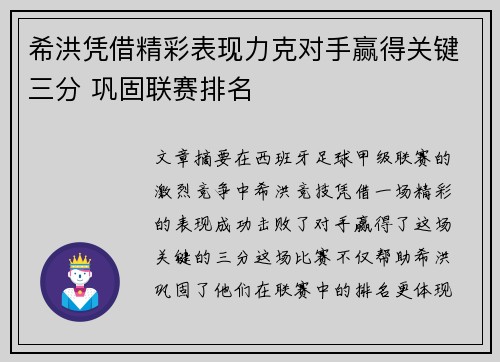 希洪凭借精彩表现力克对手赢得关键三分 巩固联赛排名

文章摘要在西班牙足球甲级联赛的激烈竞争中希洪竞技凭借一场精彩的表现成功击败了对手赢得了这场关键的三分这场比赛不仅帮助希洪巩固了他们在联赛中的排名更体现